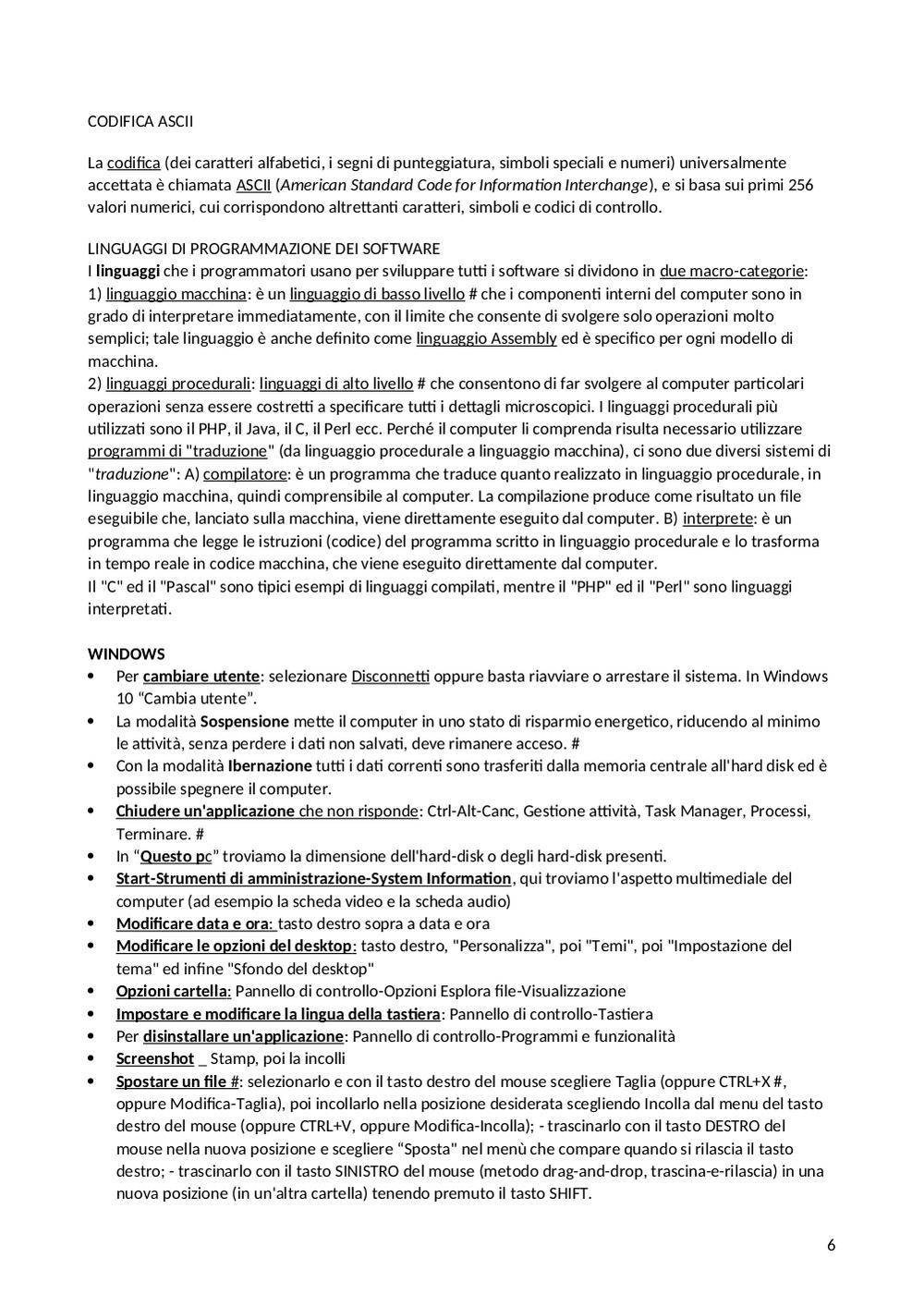 CODIFICA ASCII

La codifica (dei caratteri alfabetici, i segni di punteggiatura, simboli speciali e numeri) universalmente accettata è chiamata ASCII (American Standard Code for Information Interchange), e si basa sui primi 256 valori numerici, cui corrispondono altrettanti caratteri, simboli e codici di controllo.

LINGUAGGI DI PROGRAMMAZIONE DEI SOFTWARE
I linguaggi che i programmatori usano per sviluppare tutti i software si dividono in due macro-categorie:
1) linguaggio macchina: è un linguaggio di basso livello # che i componenti interni del computer sono in grado di interpretare immediatamente, con il limite che consente di svolgere solo operazioni molto semplici; tale linguaggio è anche definito come linguaggio Assembly ed è specifico per ogni modello di macchina.
2) linguaggi procedurali: linguaggi di alto livello # che consentono di far svolgere al computer particolari operazioni senza essere costretti a specificare tutti i dettagli microscopici. I linguaggi procedurali più utilizzati sono il PHP, il Java, il C, il Perl ecc. Perché il computer li comprenda risulta necessario utilizzare programmi di "traduzione" (da linguaggio procedurale a linguaggio macchina), ci sono due diversi sistemi di "traduzione": A) compilatore: è un programma che traduce quanto realizzato in linguaggio procedurale, in linguaggio macchina, quindi comprensibile al computer. La compilazione produce come risultato un file eseguibile che, lanciato sulla macchina, viene direttamente eseguito dal computer. B) interprete: è un programma che legge le istruzioni (codice) del programma scritto in linguaggio procedurale e lo trasforma in tempo reale in codice macchina, che viene eseguito direttamente dal computer.
Il "C" ed il "Pascal" sono tipici esempi di linguaggi compilati, mentre il "PHP" ed il "Perl" sono linguaggi interpretati.

WINDOWS
• Per cambiare utente: selezionare Disconnetti oppure basta riavviare o arrestare il sistema. In Windows 10 “Cambia utente”.
• La modalità Sospensione mette il computer in uno stato di risparmio energetico, riducendo al minimo le attività, senza perdere i dati non salvati, deve rimanere acceso. #
• Con la modalità Ibernazione tutti i dati correnti sono trasferiti dalla memoria centrale all'hard disk ed è possibile spegnere il computer.
• Chiudere un'applicazione che non risponde: Ctrl-Alt-Canc, Gestione attività, Task Manager, Processi, Terminare. #
• In “Questo pc” troviamo la dimensione dell'hard-disk o degli hard-disk presenti.
• Start-Strumenti di amministrazione-System Information, qui troviamo l'aspetto multimediale del computer (ad esempio la scheda video e la scheda audio)
• Modificare data e ora: tasto destro sopra a data e ora
• Modificare le opzioni del desktop: tasto destro, "Personalizza", poi "Temi", poi "Impostazione del tema" ed infine "Sfondo del desktop"
• Opzioni cartella: Pannello di controllo-Opzioni Esplora file-Visualizzazione
• Impostare e modificare la lingua della tastiera: Pannello di controllo-Tastiera
• Per disinstallare un'applicazione: Pannello di controllo-Programmi e funzionalità
• Screenshot _ Stamp, poi la incolli
• Spostare un file #: selezionarlo e con il tasto destro del mouse scegliere Taglia (oppure CTRL+X #, oppure Modifica-Taglia), poi incollarlo nella posizione desiderata scegliendo Incolla dal menu del tasto destro del mouse (oppure CTRL+V, oppure Modifica-Incolla); - trascinarlo con il tasto DESTRO del mouse nella nuova posizione e scegliere “Sposta" nel menù che compare quando si rilascia il tasto destro; - trascinarlo con il tasto SINISTRO del mouse (metodo drag-and-drop, trascina-e-rilascia) in una nuova posizione (in un'altra cartella) tenendo premuto il tasto SHIFT.

6